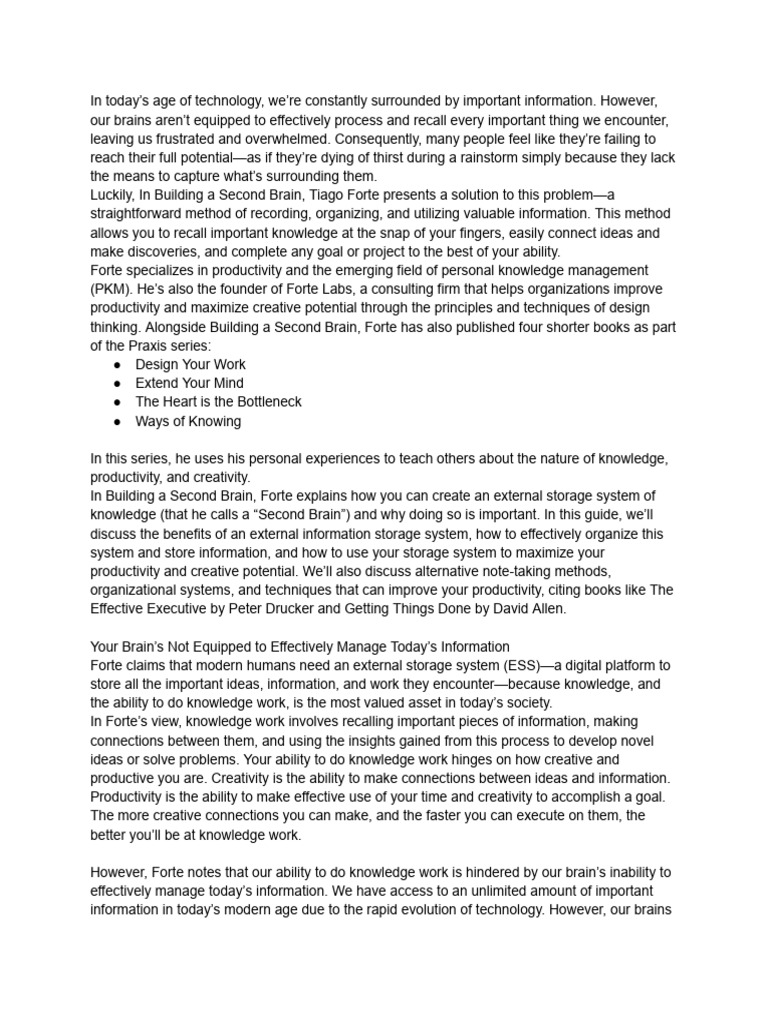 In today's age of technology, we're constantly surrounded by important information. However, our brains aren't equipped to effectively process and recall every important thing we encounter, leaving us frustrated and overwhelmed. Consequently, many people feel like they're failing to reach their full potential—as if they're dying of thirst during a rainstorm simply because they lack the means to capture what's surrounding them.
Luckily, In Building a Second Brain, Tiago Forte presents a solution to this problem—a straightforward method of recording, organizing, and utilizing valuable information. This method allows you to recall important knowledge at the snap of your fingers, easily connect ideas and make discoveries, and complete any goal or project to the best of your ability.
Forte specializes in productivity and the emerging field of personal knowledge management (PKM). He's also the founder of Forte Labs, a consulting firm that helps organizations improve productivity and maximize creative potential through the principles and techniques of design thinking. Alongside Building a Second Brain, Forte has also published four shorter books as part of the Praxis series:
● Design Your Work
● Extend Your Mind
● The Heart is the Bottleneck
● Ways of Knowing

In this series, he uses his personal experiences to teach others about the nature of knowledge, productivity, and creativity.
In Building a Second Brain, Forte explains how you can create an external storage system of knowledge (that he calls a "Second Brain") and why doing so is important. In this guide, we'll discuss the benefits of an external information storage system, how to effectively organize this system and store information, and how to use your storage system to maximize your productivity and creative potential. We'll also discuss alternative note-taking methods, organizational systems, and techniques that can improve your productivity, citing books like The Effective Executive by Peter Drucker and Getting Things Done by David Allen.

Your Brain's Not Equipped to Effectively Manage Today's Information
Forte claims that modern humans need an external storage system (ESS)—a digital platform to store all the important ideas, information, and work they encounter—because knowledge, and the ability to do knowledge work, is the most valued asset in today's society.
In Forte's view, knowledge work involves recalling important pieces of information, making connections between them, and using the insights gained from this process to develop novel ideas or solve problems. Your ability to do knowledge work hinges on how creative and productive you are. Creativity is the ability to make connections between ideas and information. Productivity is the ability to make effective use of your time and creativity to accomplish a goal. The more creative connections you can make, and the faster you can execute on them, the better you'll be at knowledge work.

However, Forte notes that our ability to do knowledge work is hindered by our brain's inability to effectively manage today's information. We have access to an unlimited amount of important information in today's modern age due to the rapid evolution of technology. However, our brains